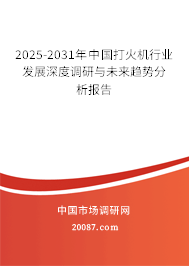 2025-2031年中国打火机行业发展深度调研与未来趋势分析报告

中国市场调研网

20087.com